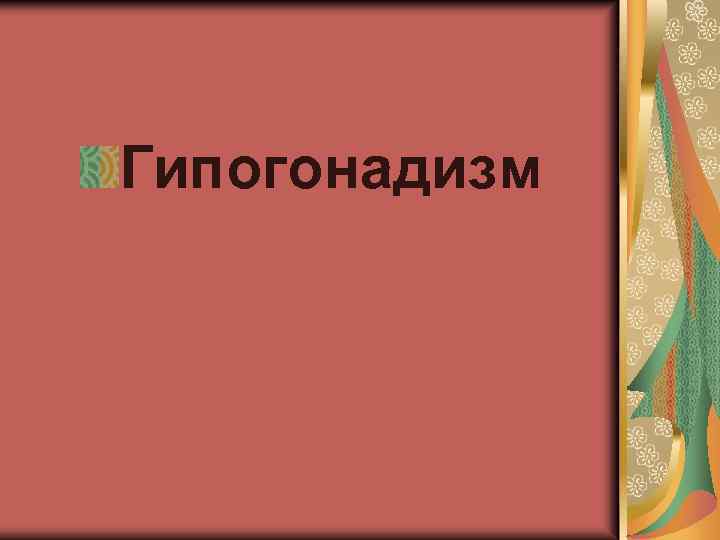 Гипогонадизм